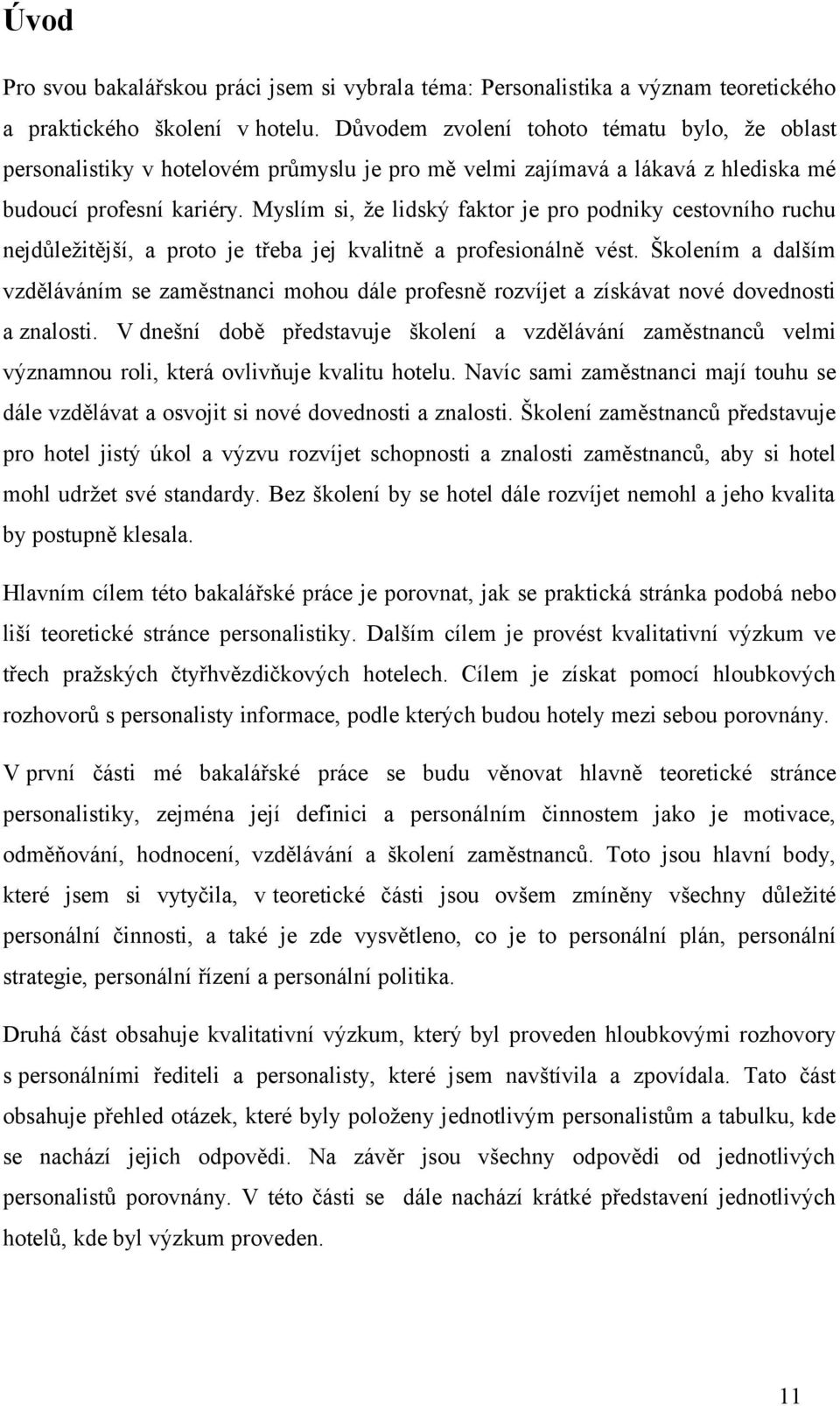 Úvod

Pro svou bakalářskou práci jsem si vybrala téma: Personalistika a význam teoretického a praktického školení v hotelu. Důvodem zvolení tohoto tématu bylo, že oblast personalistiky v hotelovém průmyslu je pro mě velmi zajímavá a lákavá z hlediska mé budoucí profesní kariéry. Myslím si, že lidský faktor je pro podniky cestovního ruchu nejdůležitější, a proto je třeba jej kvalitně a profesionálně vést. Školením a dalším vzděláváním se zaměstnanci mohou dále profesně rozvíjet a získávat nové dovednosti a znalosti. V dnešní době představuje školení a vzdělávání zaměstnanců velmi významnou roli, která ovlivňuje kvalitu hotelu. Navíc sami zaměstnanci mají touhu se dále vzdělávat a osvojit si nové dovednosti a znalosti. Školení zaměstnanců představuje pro hotel jistý úkol a výzvu rozvíjet schopnosti a znalosti zaměstnanců, aby si hotel mohl udržet své standardy. Bez školení by se hotel dále rozvíjet nemohl a jeho kvalita by postupně klesala.

Hlavním cílem této bakalářské práce je porovnat, jak se praktická stránka podobá nebo liší teoretické stránce personalistiky. Dalším cílem je provést kvalitativní výzkum ve třech pražských čtyřhvězdičkových hotelech. Cílem je získat pomocí hloubkových rozhovorů s personalisty informace, podle kterých budou hotely mezi sebou porovnány.

V první části mé bakalářské práce se budu věnovat hlavně teoretické stránce personalistiky, zejména její definici a personálním činnostem jako je motivace, odměňování, hodnocení, vzdělávání a školení zaměstnanců. Toto jsou hlavní body, které jsem si vytyčila, v teoretické části jsou ovšem zmíněny všechny důležité personální činnosti, a také je zde vysvětleno, co je to personální plán, personální strategie, personální řízení a personální politika.

Druhá část obsahuje kvalitativní výzkum, který byl proveden hloubkovými rozhovory s personálními řediteli a personalisty, které jsem navštívila a zpovídala. Tato část obsahuje přehled otázek, které byly položeny jednotlivým personalistům a tabulku, kde se nachází jejich odpovědi. Na závěr jsou všechny odpovědi od jednotlivých personalistů porovnány. V této části se dále nachází krátké představení jednotlivých hotelů, kde byl výzkum proveden.

11